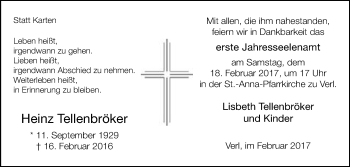 Statt Karten

Leben heißt,
irgendwann zu gehen.
Lieben heißt,
irgendwann Abschied zu nehmen.
Weiterleben heißt,
in Erinnerung zu bleiben.

Heinz Tellenbröker

* 11. September 1929
† 16. Februar 2016

Mit allen, die ihm nahestanden,
feiern wir in Dankbarkeit das

erste Jahresseelenamt

am Samstag, dem
18. Februar 2017, um 17 Uhr
in der St.-Anna-Pfarrkirche zu Verl.

Lisbeth Tellenbröker
und Kinder

Verl, im Februar 2017